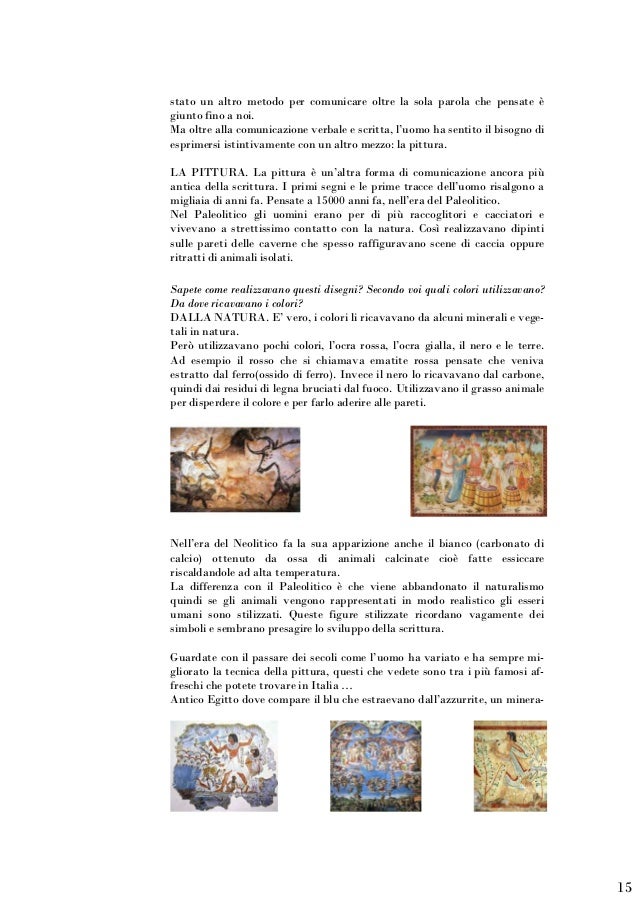 stato un altro metodo per comunicare oltre la sola parola che pensate è giunto fino a noi.
Ma oltre alla comunicazione verbale e scritta, l'uomo ha sentito il bisogno di esprimersi istintivamente con un altro mezzo: la pittura.

LA PITTURA. La pittura è un'altra forma di comunicazione ancora più antica della scrittura. I primi segni e le prime tracce dell'uomo risalgono a migliaia di anni fa. Pensate a 15000 anni fa, nell'era del Paleolitico.
Nel Paleolitico gli uomini erano per di più raccoglitori e cacciatori e vivevano a strettissimo contatto con la natura. Così realizzavano dipinti sulle pareti delle caverne che spesso raffiguravano scene di caccia oppure ritratti di animali isolati.

Sapete come realizzavano questi disegni? Secondo voi quali colori utilizzavano? Da dove ricavavano i colori?
DALLA NATURA. E' vero, i colori li ricavavano da alcuni minerali e vegetali in natura.
Però utilizzavano pochi colori, l'ocra rossa, l'ocra gialla, il nero e le terre. Ad esempio il rosso che si chiamava ematite rossa pensate che veniva estratto dal ferro(ossido di ferro). Invece il nero lo ricavavano dal carbone, quindi dai residui di legna bruciati dal fuoco. Utilizzavano il grasso animale per disperdere il colore e per farlo aderire alle pareti.

Nell'era del Neolitico fa la sua apparizione anche il bianco (carbonato di calcio) ottenuto da ossa di animali calcinate cioè fatte essiccare riscaldandole ad alta temperatura.
La differenza con il Paleolitico è che viene abbandonato il naturalismo quindi se gli animali vengono rappresentati in modo realistico gli esseri umani sono stilizzati. Queste figure stilizzate ricordano vagamente dei simboli e sembrano presagire lo sviluppo della scrittura.

Guardate con il passare dei secoli come l'uomo ha variato e ha sempre migliorato la tecnica della pittura, questi che vedete sono tra i più famosi affreschi che potete trovare in Italia …
Antico Egitto dove compare il blu che estraevano dall'azzurrite, un minera-

15